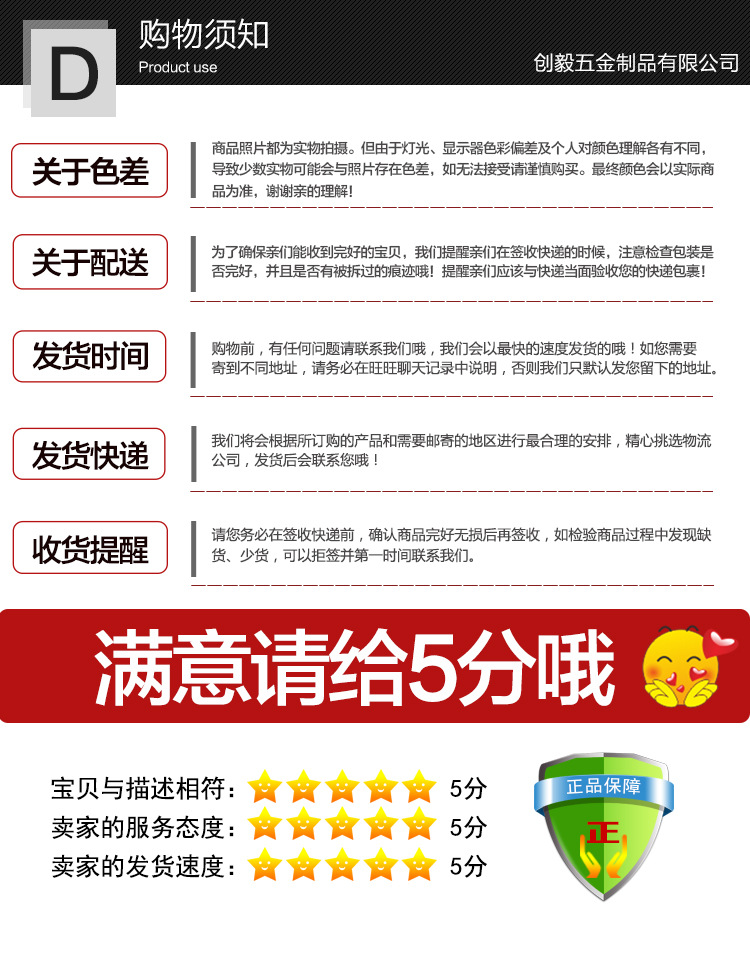 D
购物须知
Product use

创毅五金制品有限公司

关于色差

商品照片都为实物拍摄。但由于灯光、显示器色彩偏差及个人对颜色理解各有不同，导致少数实物可能会与照片存在色差，如无法接受请谨慎购买。最终颜色会以实际商品为准，谢谢亲的理解！

关于配送

为了确保亲们能收到完好的宝贝，我们提醒亲们在签收快递的时候，注意检查包装是否完好，并且是否有被拆过的痕迹哦！提醒亲们应该与快递当面验收您的快递包裹！

发货时间

购物前，有任何问题请联系我们哦，我们会以最快的速度发货的哦！如您需要寄到不同地址，请务必在旺旺聊天记录中说明，否则我们只默认发您留下的地址。

发货快递

我们将会根据所订购的产品和需要邮寄的地区进行最合理的安排，精心挑选物流公司，发货后会联系您哦！

收货提醒

请您务必在签收快递前，确认商品完好无损后再签收，如检验商品过程中发现缺货、少货，可以拒签并第一时间联系我们。

满意请给5分哦

宝贝与描述相符： 5分
卖家的服务态度： 5分
卖家的发货速度： 5分

正品保障
正